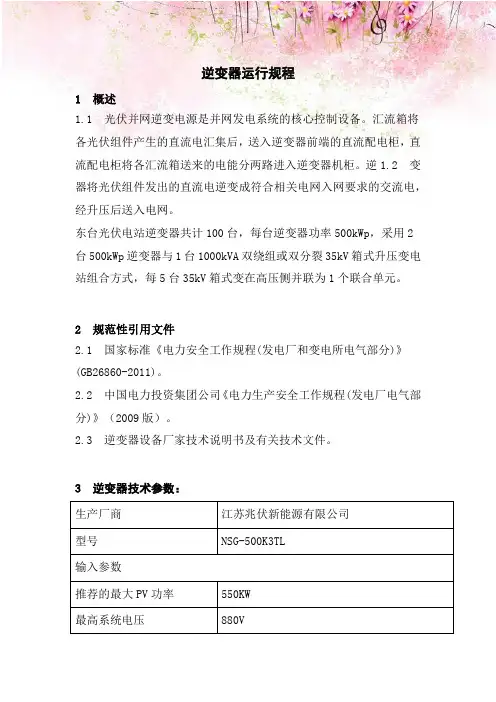 逆变器运行规程

1　概述

1.1　光伏并网逆变电源是并网发电系统的核心控制设备。汇流箱将各光伏组件产生的直流电汇集后，送入逆变器前端的直流配电柜，直流配电柜将各汇流箱送来的电能分两路进入逆变器机柜。逆 1.2　变器将光伏组件发出的直流电逆变成符合相关电网入网要求的交流电，经升压后送入电网。

东台光伏电站逆变器共计 100 台，每台逆变器功率 500kWp，采用 2 台 500kWp 逆变器与 1 台 1000kVA 双绕组或双分裂 35kV 箱式升压变电站组合方式，每 5 台 35kV 箱式变在高压侧并联为 1 个联合单元。

2　规范性引用文件

2.1　国家标准《电力安全工作规程(发电厂和变电所电气部分)》(GB26860-2011)。

2.2　中国电力投资集团公司《电力生产安全工作规程(发电厂电气部分)》（2009 版）。

2.3　逆变器设备厂家技术说明书及有关技术文件。

3　逆变器技术参数：

| 生产厂商 | 江苏兆伏新能源有限公司 |
|---|---|
| 型号 | NSG-500K3TL |
| 输入参数 | |
| 推荐的最大 PV 功率 | 550KW |
| 最高系统电压 | 880V |